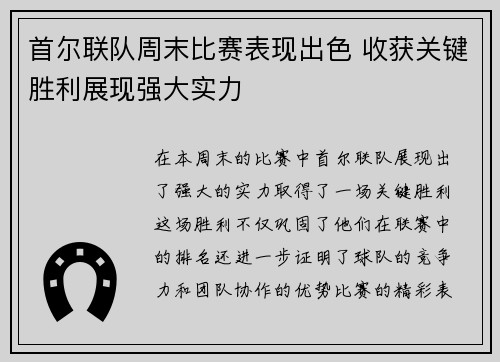 首尔联队周末比赛表现出色 收获关键胜利展现强大实力

在本周末的比赛中首尔联队展现出了强大的实力取得了一场关键胜利这场胜利不仅巩固了他们在联赛中的排名还进一步证明了球队的竞争力和团队协作的优势比赛的精彩表